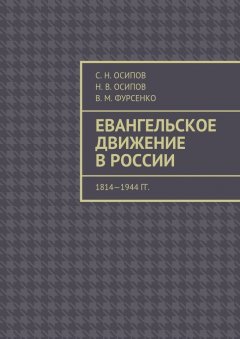 С. Н. ОСИПОВ
Н. В. ОСИПОВ
В. М. ФУРСЕНКО

ЕВАНГЕЛЬСКОЕ ДВИЖЕНИЕ В РОССИИ

1814—1944 ГГ.